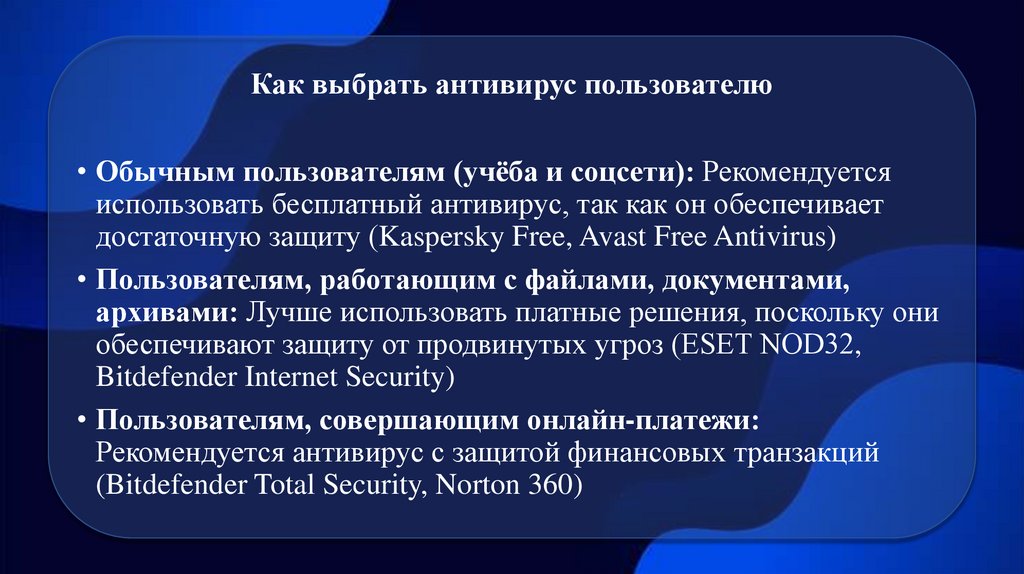 Как выбрать антивирус пользователю

• Обычным пользователям (учёба и соцсети): Рекомендуется использовать бесплатный антивирус, так как он обеспечивает достаточную защиту (Kaspersky Free, Avast Free Antivirus)

• Пользователям, работающим с файлами, документами, архивами: Лучше использовать платные решения, поскольку они обеспечивают защиту от продвинутых угроз (ESET NOD32, Bitdefender Internet Security)

• Пользователям, совершающим онлайн-платежи: Рекомендуется антивирус с защитой финансовых транзакций (Bitdefender Total Security, Norton 360)